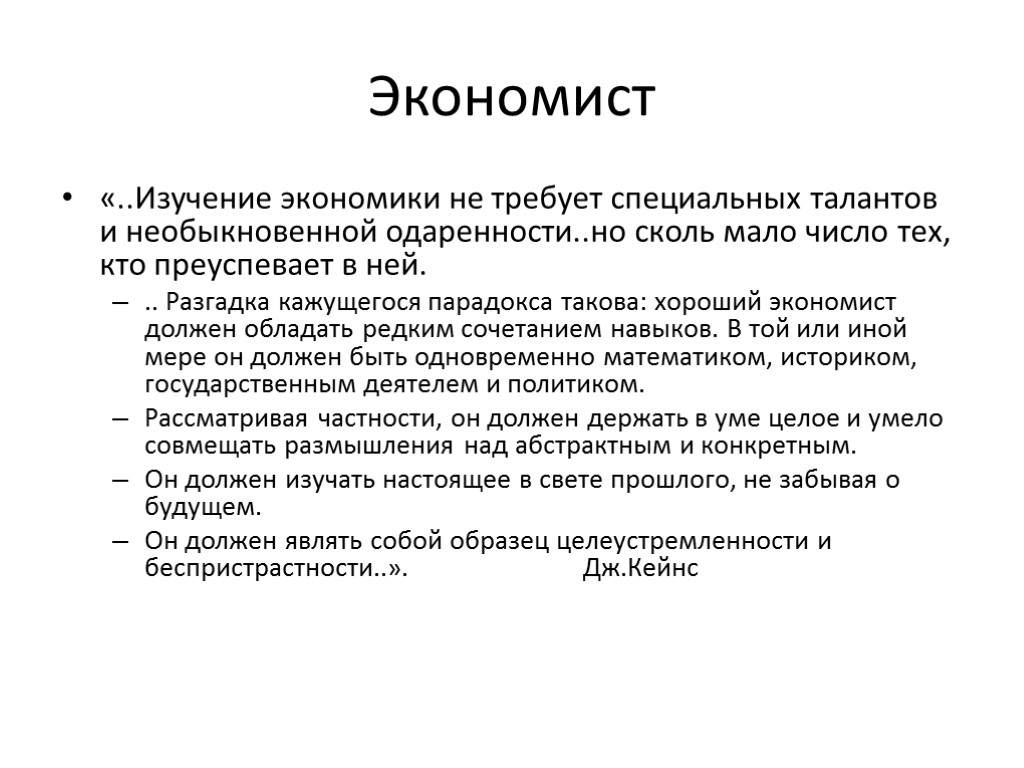 Экономист

• «..Изучение экономики не требует специальных талантов и необыкновенной одаренности..но сколь мало число тех, кто преуспевает в ней.

– .. Разгадка кажущегося парадокса такова: хороший экономист должен обладать редким сочетанием навыков. В той или иной мере он должен быть одновременно математиком, историком, государственным деятелем и политиком.

– Рассматривая частности, он должен держать в уме целое и умело совмещать размышления над абстрактным и конкретным.

– Он должен изучать настоящее в свете прошлого, не забывая о будущем.

– Он должен являть собой образец целеустремленности и беспристрастности..». Дж.Кейнс